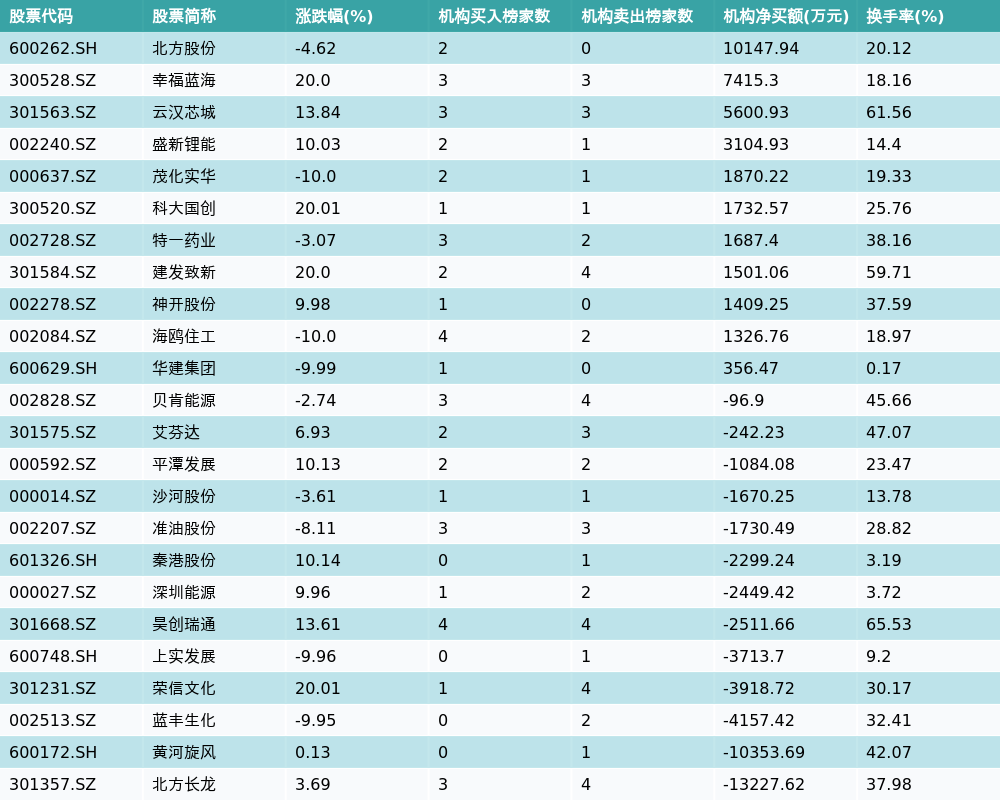 | 股票代码 | 股票简称 | 涨跌幅(%) | 机构买入榜家数 | 机构卖出榜家数 | 机构净买额(万元) | 换手率(%) |
|---|---|---|---|---|---|---|
| 600262.SH | 北方股份 | -4.62 | 2 | 0 | 10147.94 | 20.12 |
| 300528.SZ | 幸福蓝海 | 20.0 | 3 | 3 | 7415.3 | 18.16 |
| 301563.SZ | 云汉芯城 | 13.84 | 3 | 3 | 5600.93 | 61.56 |
| 002240.SZ | 盛新锂能 | 10.03 | 2 | 1 | 3104.93 | 14.4 |
| 000637.SZ | 茂化实华 | -10.0 | 2 | 1 | 1870.22 | 19.33 |
| 300520.SZ | 科大国创 | 20.01 | 1 | 1 | 1732.57 | 25.76 |
| 002728.SZ | 特一药业 | -3.07 | 3 | 2 | 1687.4 | 38.16 |
| 301584.SZ | 建发致新 | 20.0 | 2 | 4 | 1501.06 | 59.71 |
| 002278.SZ | 神开股份 | 9.98 | 1 | 0 | 1409.25 | 37.59 |
| 002084.SZ | 海鸥住工 | -10.0 | 4 | 2 | 1326.76 | 18.97 |
| 600629.SH | 华建集团 | -9.99 | 1 | 0 | 356.47 | 0.17 |
| 002828.SZ | 贝肯能源 | -2.74 | 3 | 4 | -96.9 | 45.66 |
| 301575.SZ | 艾芬达 | 6.93 | 2 | 3 | -242.23 | 47.07 |
| 000592.SZ | 平潭发展 | 10.13 | 2 | 2 | -1084.08 | 23.47 |
| 000014.SZ | 沙河股份 | -3.61 | 1 | 1 | -1670.25 | 13.78 |
| 002207.SZ | 准油股份 | -8.11 | 3 | 3 | -1730.49 | 28.82 |
| 601326.SH | 秦港股份 | 10.14 | 0 | 1 | -2299.24 | 3.19 |
| 000027.SZ | 深圳能源 | 9.96 | 1 | 2 | -2449.42 | 3.72 |
| 301668.SZ | 昊创瑞通 | 13.61 | 4 | 4 | -2511.66 | 65.53 |
| 600748.SH | 上实发展 | -9.96 | 0 | 1 | -3713.7 | 9.2 |
| 301231.SZ | 荣信文化 | 20.01 | 1 | 4 | -3918.72 | 30.17 |
| 002513.SZ | 蓝丰生化 | -9.95 | 0 | 2 | -4157.42 | 32.41 |
| 600172.SH | 黄河旋风 | 0.13 | 0 | 1 | -10353.69 | 42.07 |
| 301357.SZ | 北方长龙 | 3.69 | 3 | 4 | -13227.62 | 37.98 |